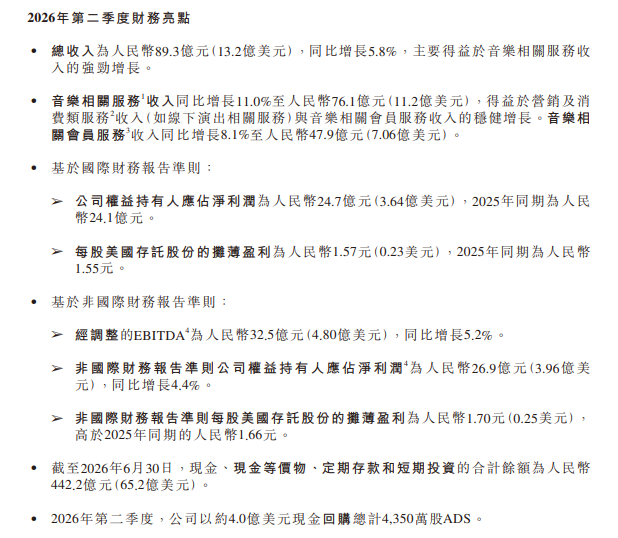 2026年第二季度財務亮點

• 總收入為人民幣89.3億元(13.2億美元)，同比增長5.8%，主要得益於音樂相關服務收入的強勁增長。

• 音樂相關服務$^1$收入同比增長11.0%至人民幣76.1億元(11.2億美元)，得益於營銷及消費類服務$^2$收入(如線下演出相關服務)與音樂相關會員服務收入的穩健增長。音樂相關會員服務$^3$收入同比增長8.1%至人民幣47.9億元(7.06億美元)。

• 基於國際財務報告準則：

➢ 公司權益持有人應佔淨利潤為人民幣24.7億元(3.64億美元)，2025年同期為人民幣24.1億元。

➢ 每股美國存託股份的攤薄盈利為人民幣1.57元(0.23美元)，2025年同期為人民幣1.55元。

• 基於非國際財務報告準則：

➢ 經調整的EBITDA$^4$為人民幣32.5億元(4.80億美元)，同比增長5.2%。

➢ 非國際財務報告準則公司權益持有人應佔淨利潤$^4$為人民幣26.9億元(3.96億美元)，同比增長4.4%。

➢ 非國際財務報告準則每股美國存託股份的攤薄盈利為人民幣1.70元(0.25美元)，高於2025年同期的人民幣1.66元。

• 截至2026年6月30日，現金、現金等價物、定期存款和短期投資的合計餘額為人民幣442.2億元(65.2億美元)。

• 2026年第二季度，公司以約4.0億美元現金回購總計4,350萬股ADS。